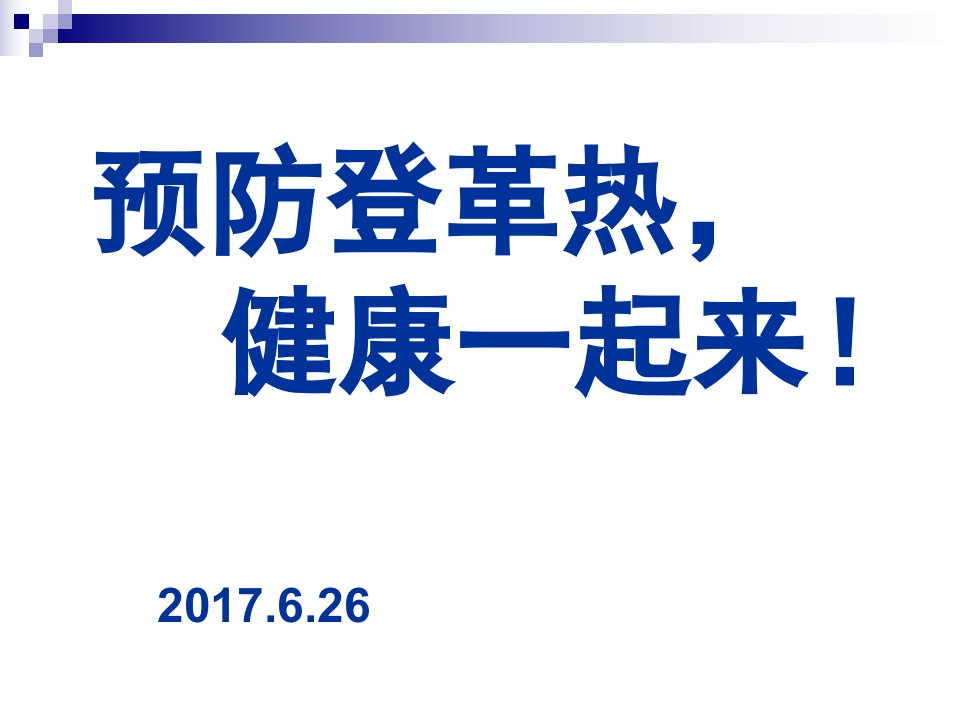 预防登革热，
健康一起来！

2017.6.26